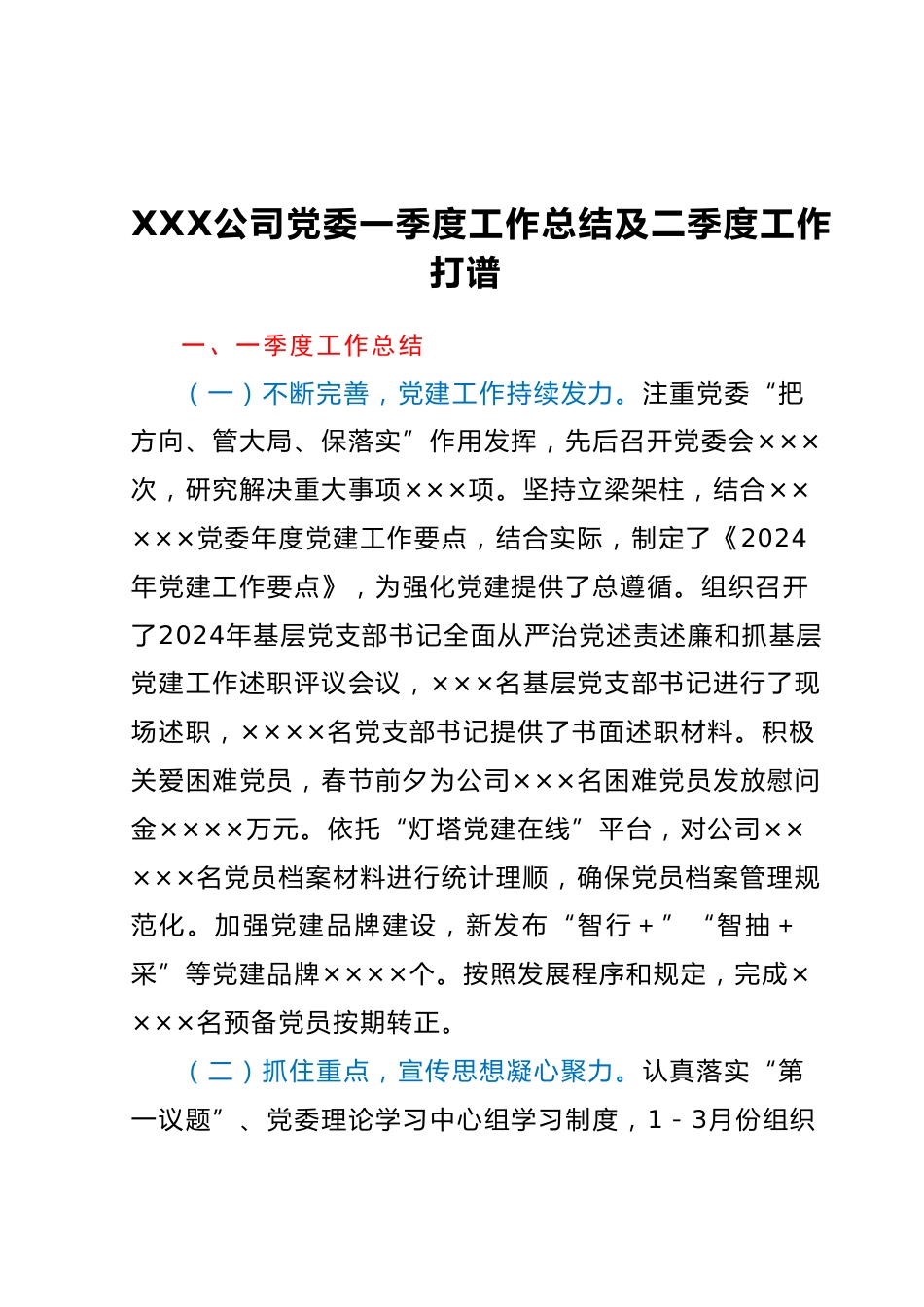 XXX公司党委一季度工作总结及二季度工作打谱

一、一季度工作总结

（一）不断完善，党建工作持续发力。注重党委“把方向、管大局、保落实”作用发挥，先后召开党委会×××次，研究解决重大事项×××项。坚持立梁架柱，结合×××××党委年度党建工作要点，结合实际，制定了《2024年党建工作要点》，为强化党建提供了总遵循。组织召开了2024年基层党支部书记全面从严治党述责述廉和抓基层党建工作述职评议会议，×××名基层党支部书记进行了现场述职，××××名党支部书记提供了书面述职材料。积极关爱困难党员，春节前夕为公司×××名困难党员发放慰问金××××万元。依托“灯塔党建在线”平台，对公司×××××名党员档案材料进行统计理顺，确保党员档案管理规范化。加强党建品牌建设，新发布“智行＋”“智抽＋采”等党建品牌××××个。按照发展程序和规定，完成××××名预备党员按期转正。

（二）抓住重点，宣传思想凝心聚力。认真落实“第一议题”、党委理论学习中心组学习制度，1－3月份组织